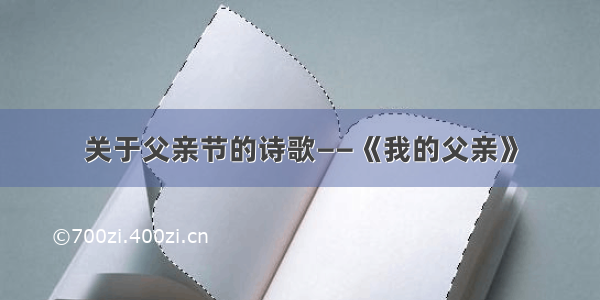 关于父亲节的诗歌——《我的父亲》

©700zi.400zi.cn